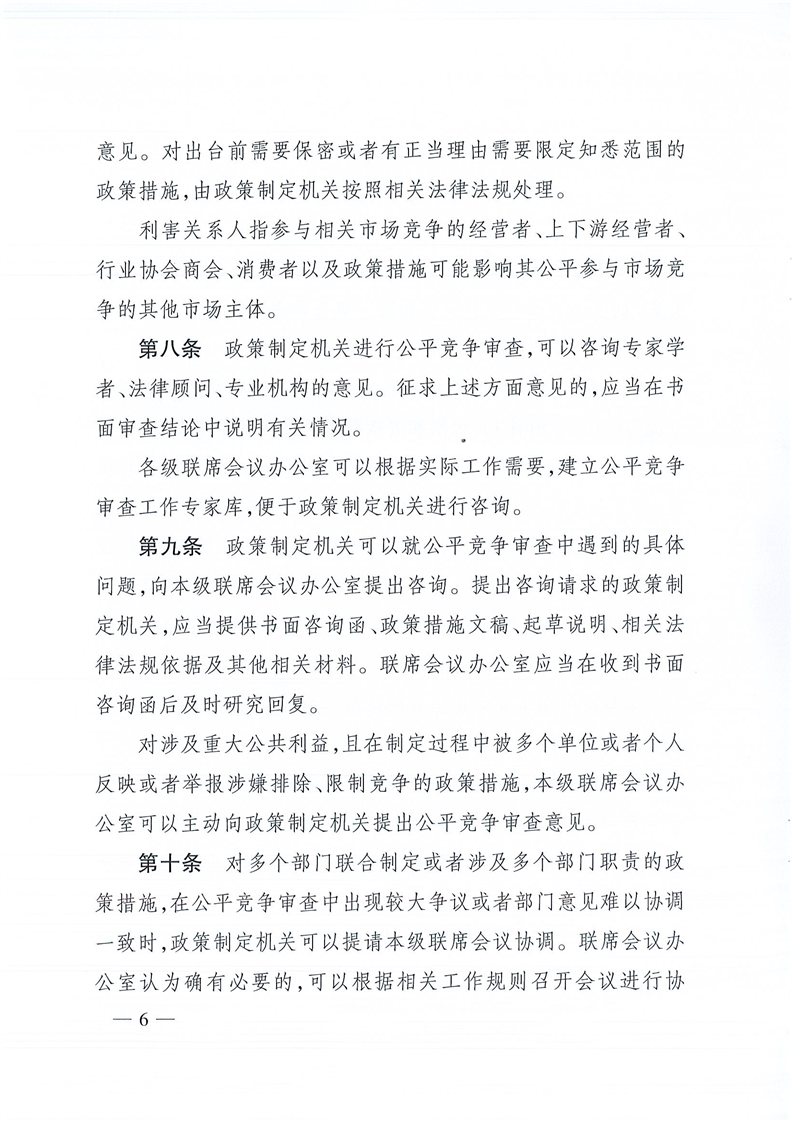 意见。对出台前需要保密或者有正当理由需要限定知悉范围的政策措施，由政策制定机关按照相关法律法规处理。

利害关系人指参与相关市场竞争的经营者、上下游经营者、行业协会商会、消费者以及政策措施可能影响其公平参与市场竞争的其他市场主体。

第八条 政策制定机关进行公平竞争审查，可以咨询专家学者、法律顾问、专业机构的意见。征求上述方面意见的，应当在书面审查结论中说明有关情况。

各级联席会议办公室可以根据实际工作需要，建立公平竞争审查工作专家库，便于政策制定机关进行咨询。

第九条 政策制定机关可以就公平竞争审查中遇到的具体问题，向本级联席会议办公室提出咨询。提出咨询请求的政策制定机关，应当提供书面咨询函、政策措施文稿、起草说明、相关法律法规依据及其他相关材料。联席会议办公室应当在收到书面咨询函后及时研究回复。

对涉及重大公共利益，且在制定过程中被多个单位或者个人反映或者举报涉嫌排除、限制竞争的政策措施，本级联席会议办公室可以主动向政策制定机关提出公平竞争审查意见。

第十条 对多个部门联合制定或者涉及多个部门职责的政策措施，在公平竞争审查中出现较大争议或者部门意见难以协调一致时，政策制定机关可以提请本级联席会议协调。联席会议办公室认为确有必要的，可以根据相关工作规则召开会议进行协

— 6 —